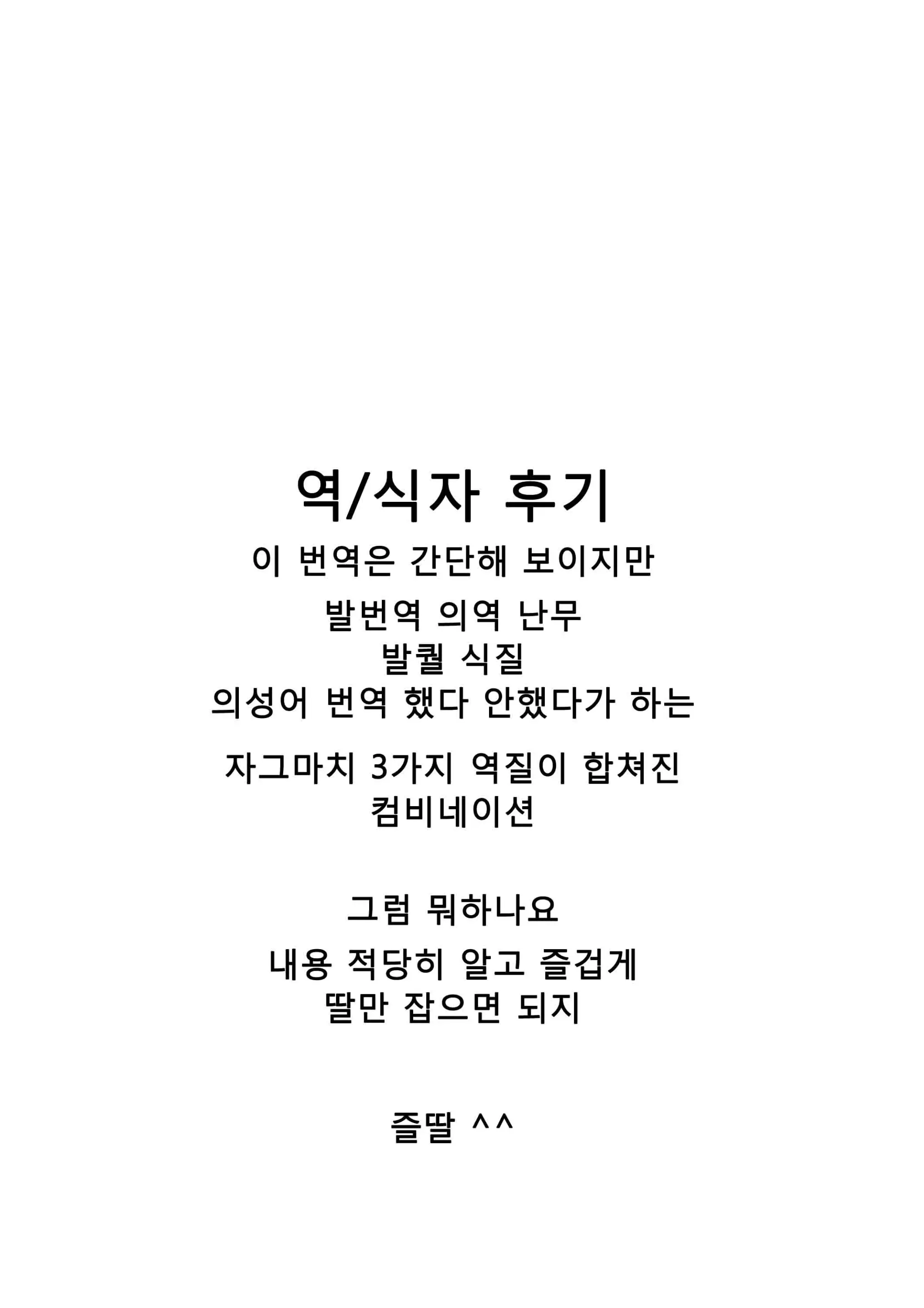 역/식자 후기

이 번역은 간단해 보이지만

발번역 의역 난무
발퀄 식질
의성어 번역 했다 안했다가 하는

자그마치 3가지 역질이 합쳐진
컴비네이션

그럼 뭐하나요

내용 적당히 알고 즐겁게
딸만 잡으면 되지

즐딸 ^^